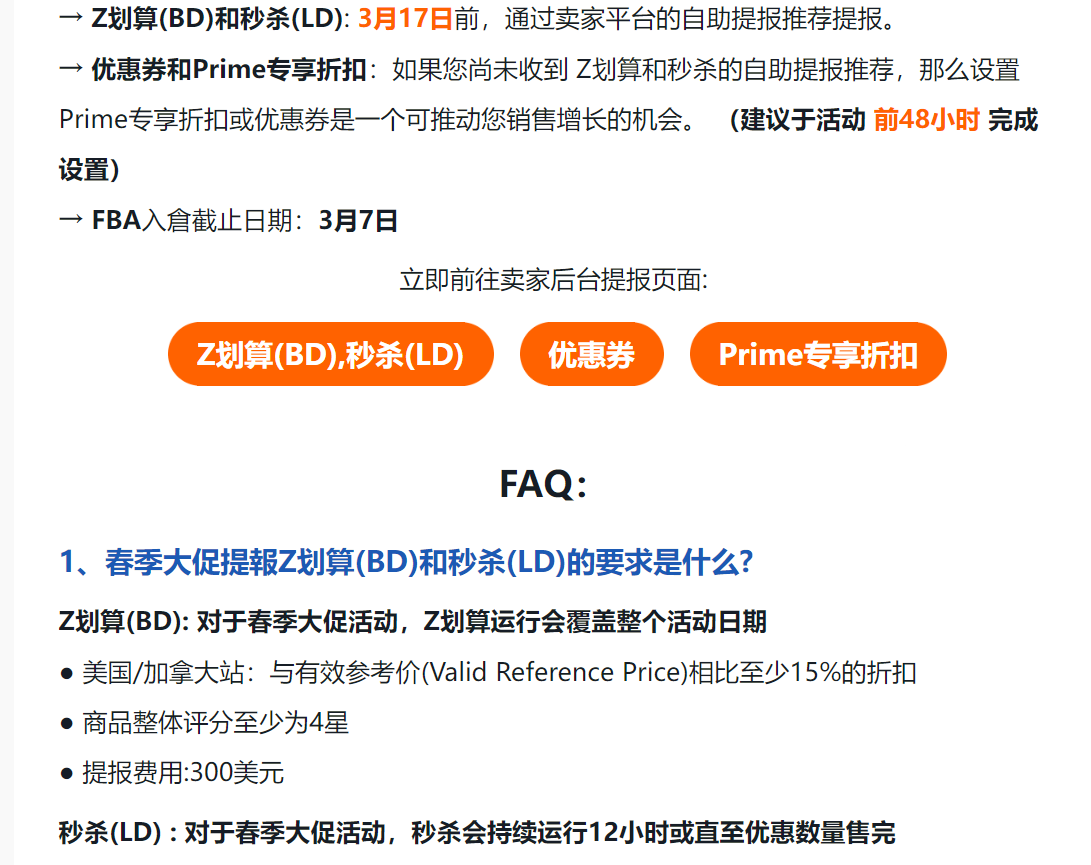 → Z划算(BD)和秒杀(LD): 3月17日前，通过卖家平台的自助提报推荐提报。

→ 优惠券和Prime专享折扣：如果您尚未收到 Z划算和秒杀的自助提报推荐，那么设置Prime专享折扣或优惠券是一个可推动您销售增长的机会。 （建议于活动 前48小时 完成设置）

→ FBA入倉截止日期：3月7日

立即前往卖家后台提报页面:

Z划算(BD),秒杀(LD)

优惠券

Prime专享折扣

FAQ:

1、春季大促提報Z划算(BD)和秒杀(LD)的要求是什么?

Z划算(BD): 对于春季大促活动，Z划算运行会覆盖整个活动日期

● 美国/加拿大站：与有效参考价(Valid Reference Price)相比至少15%的折扣

● 商品整体评分至少为4星

● 提报费用:300美元

秒杀(LD) : 对于春季大促活动，秒杀会持续运行12小时或直至优惠数量售完